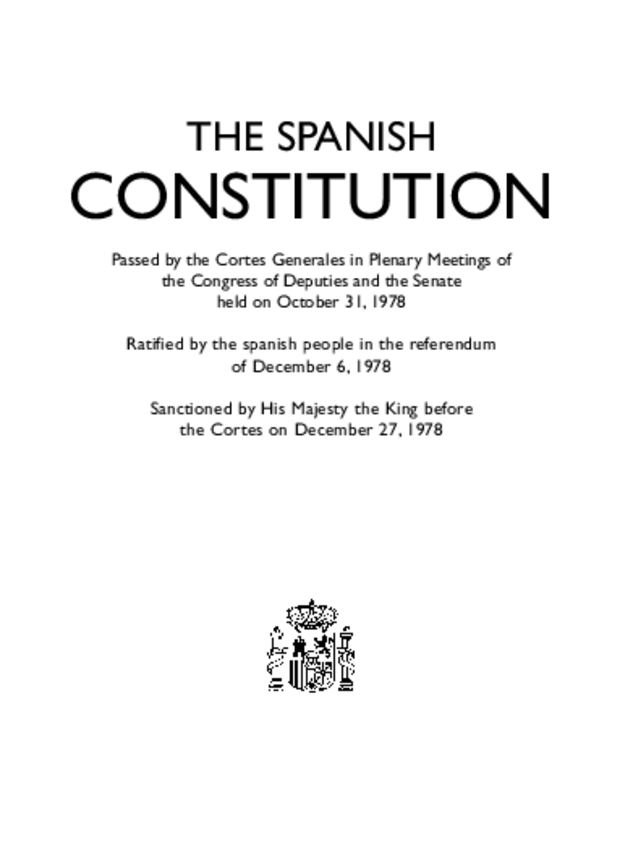 THE SPANISH
CONSTITUTION

Passed by the Cortes Generales in Plenary Meetings of the Congress of Deputies and the Senate held on October 31, 1978

Ratified by the spanish people in the referendum of December 6, 1978

Sanctioned by His Majesty the King before the Cortes on December 27, 1978